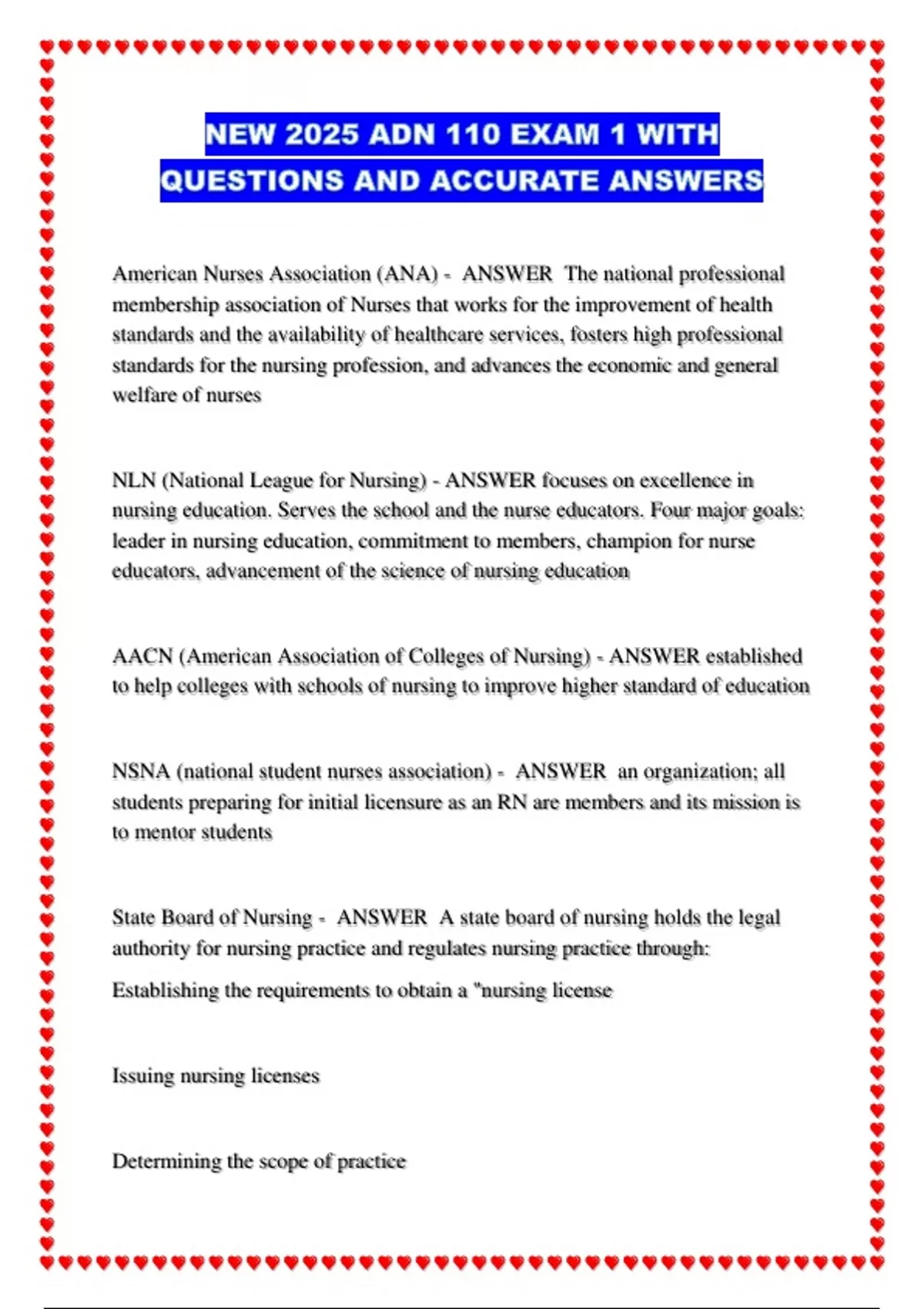 NEW 2025 ADN 110 EXAM 1 WITH QUESTIONS AND ACCURATE ANSWERS

American Nurses Association (ANA) - ANSWER The national professional membership association of Nurses that works for the improvement of health standards and the availability of healthcare services, fosters high professional standards for the nursing profession, and advances the economic and general welfare of nurses

NLN (National League for Nursing) - ANSWER focuses on excellence in nursing education. Serves the school and the nurse educators. Four major goals: leader in nursing education, commitment to members, champion for nurse educators, advancement of the science of nursing education

AACN (American Association of Colleges of Nursing) - ANSWER established to help colleges with schools of nursing to improve higher standard of education

NSNA (national student nurses association) - ANSWER an organization; all students preparing for initial licensure as an RN are members and its mission is to mentor students

State Board of Nursing - ANSWER A state board of nursing holds the legal authority for nursing practice and regulates nursing practice through:

Establishing the requirements to obtain a "nursing license

Issuing nursing licenses

Determining the scope of practice